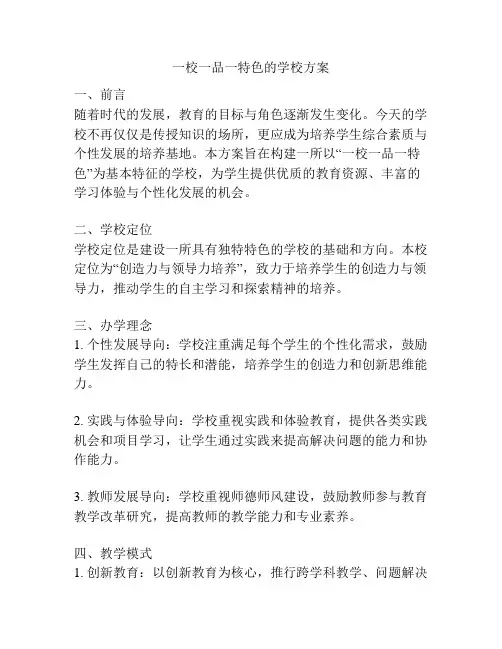 一校一品一特色的学校方案

一、前言
随着时代的发展，教育的目标与角色逐渐发生变化。今天的学校不再仅仅是传授知识的场所，更应成为培养学生综合素质与个性发展的培养基地。本方案旨在构建一所以“一校一品一特色”为基本特征的学校，为学生提供优质的教育资源、丰富的学习体验与个性化发展的机会。

二、学校定位
学校定位是建设一所具有独特特色的学校的基础和方向。本校定位为“创造力与领导力培养”，致力于培养学生的创造力与领导力，推动学生的自主学习和探索精神的培养。

三、办学理念
1. 个性发展导向：学校注重满足每个学生的个性化需求，鼓励学生发挥自己的特长和潜能，培养学生的创造力和创新思维能力。

2. 实践与体验导向：学校重视实践和体验教育，提供各类实践机会和项目学习，让学生通过实践来提高解决问题的能力和协作能力。

3. 教师发展导向：学校重视师德师风建设，鼓励教师参与教育教学改革研究，提高教师的教学能力和专业素养。

四、教学模式
1. 创新教育：以创新教育为核心，推行跨学科教学、问题解决